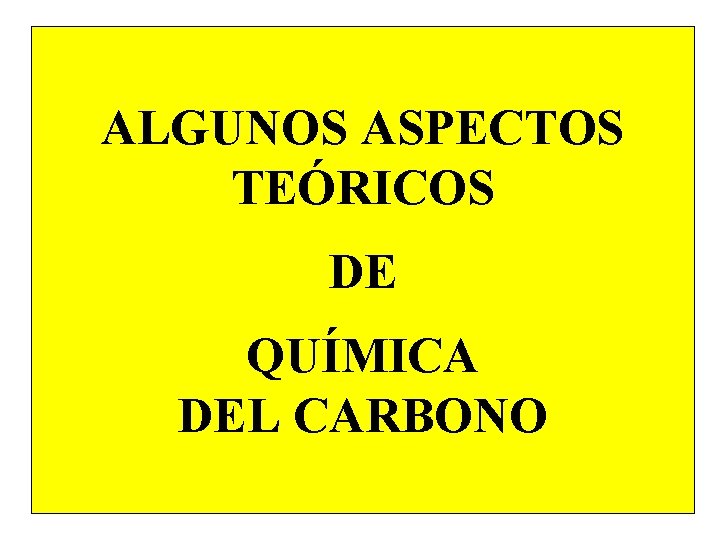 ALGUNOS ASPECTOS TEÓRICOS

DE

QUÍMICA DEL CARBONO